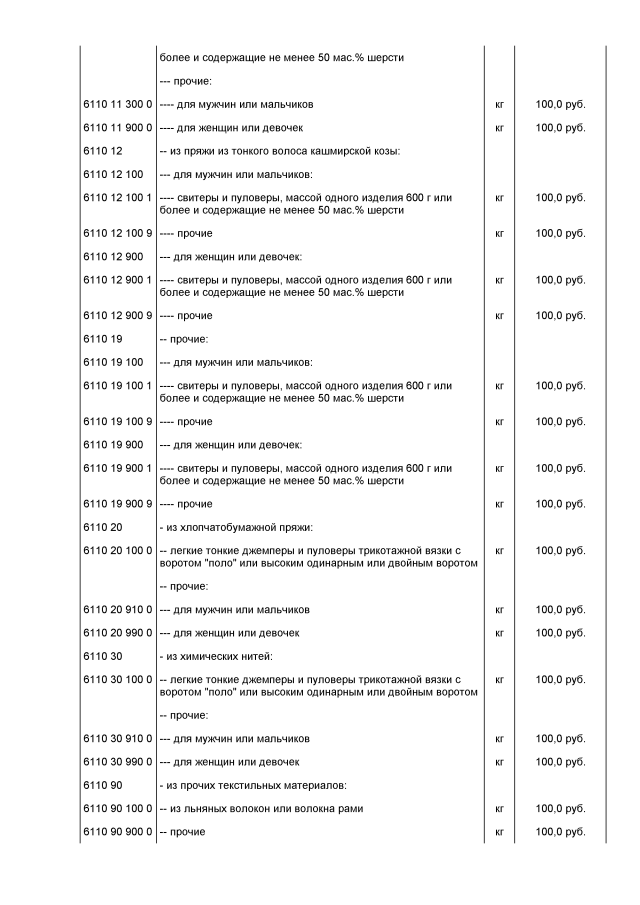 |  |  |  |  |
|---|---|---|---|
|  | более и содержащие не менее 50 мас.% шерсти |  |  |
|  | --- прочие: |  |  |
| 6110 11 300 0 | ---- для мужчин или мальчиков | кг | 100,0 руб. |
| 6110 11 900 0 | ---- для женщин или девочек | кг | 100,0 руб. |
| 6110 12 | -- из пряжи из тонкого волоса кашмирской козы: |  |  |
| 6110 12 100 | --- для мужчин или мальчиков: |  |  |
| 6110 12 100 1 | ---- свитеры и пуловеры, массой одного изделия 600 г или более и содержащие не менее 50 мас.% шерсти | кг | 100,0 руб. |
| 6110 12 100 9 | ---- прочие | кг | 100,0 руб. |
| 6110 12 900 | --- для женщин или девочек: |  |  |
| 6110 12 900 1 | ---- свитеры и пуловеры, массой одного изделия 600 г или более и содержащие не менее 50 мас.% шерсти | кг | 100,0 руб. |
| 6110 12 900 9 | ---- прочие | кг | 100,0 руб. |
| 6110 19 | -- прочие: |  |  |
| 6110 19 100 | --- для мужчин или мальчиков: |  |  |
| 6110 19 100 1 | ---- свитеры и пуловеры, массой одного изделия 600 г или более и содержащие не менее 50 мас.% шерсти | кг | 100,0 руб. |
| 6110 19 100 9 | ---- прочие | кг | 100,0 руб. |
| 6110 19 900 | --- для женщин или девочек: |  |  |
| 6110 19 900 1 | ---- свитеры и пуловеры, массой одного изделия 600 г или более и содержащие не менее 50 мас.% шерсти | кг | 100,0 руб. |
| 6110 19 900 9 | ---- прочие | кг | 100,0 руб. |
| 6110 20 | - из хлопчатобумажной пряжи: |  |  |
| 6110 20 100 0 | -- легкие тонкие джемперы и пуловеры трикотажной вязки с воротом "поло" или высоким одинарным или двойным воротом | кг | 100,0 руб. |
|  | -- прочие: |  |  |
| 6110 20 910 0 | --- для мужчин или мальчиков | кг | 100,0 руб. |
| 6110 20 990 0 | --- для женщин или девочек | кг | 100,0 руб. |
| 6110 30 | - из химических нитей: |  |  |
| 6110 30 100 0 | -- легкие тонкие джемперы и пуловеры трикотажной вязки с воротом "поло" или высоким одинарным или двойным воротом | кг | 100,0 руб. |
|  | -- прочие: |  |  |
| 6110 30 910 0 | --- для мужчин или мальчиков | кг | 100,0 руб. |
| 6110 30 990 0 | --- для женщин или девочек | кг | 100,0 руб. |
| 6110 90 | - из прочих текстильных материалов: |  |  |
| 6110 90 100 0 | -- из льняных волокон или волокна рами | кг | 100,0 руб. |
| 6110 90 900 0 | -- прочие | кг | 100,0 руб. |